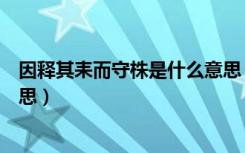 因释其耒而守株是什么意思
思）